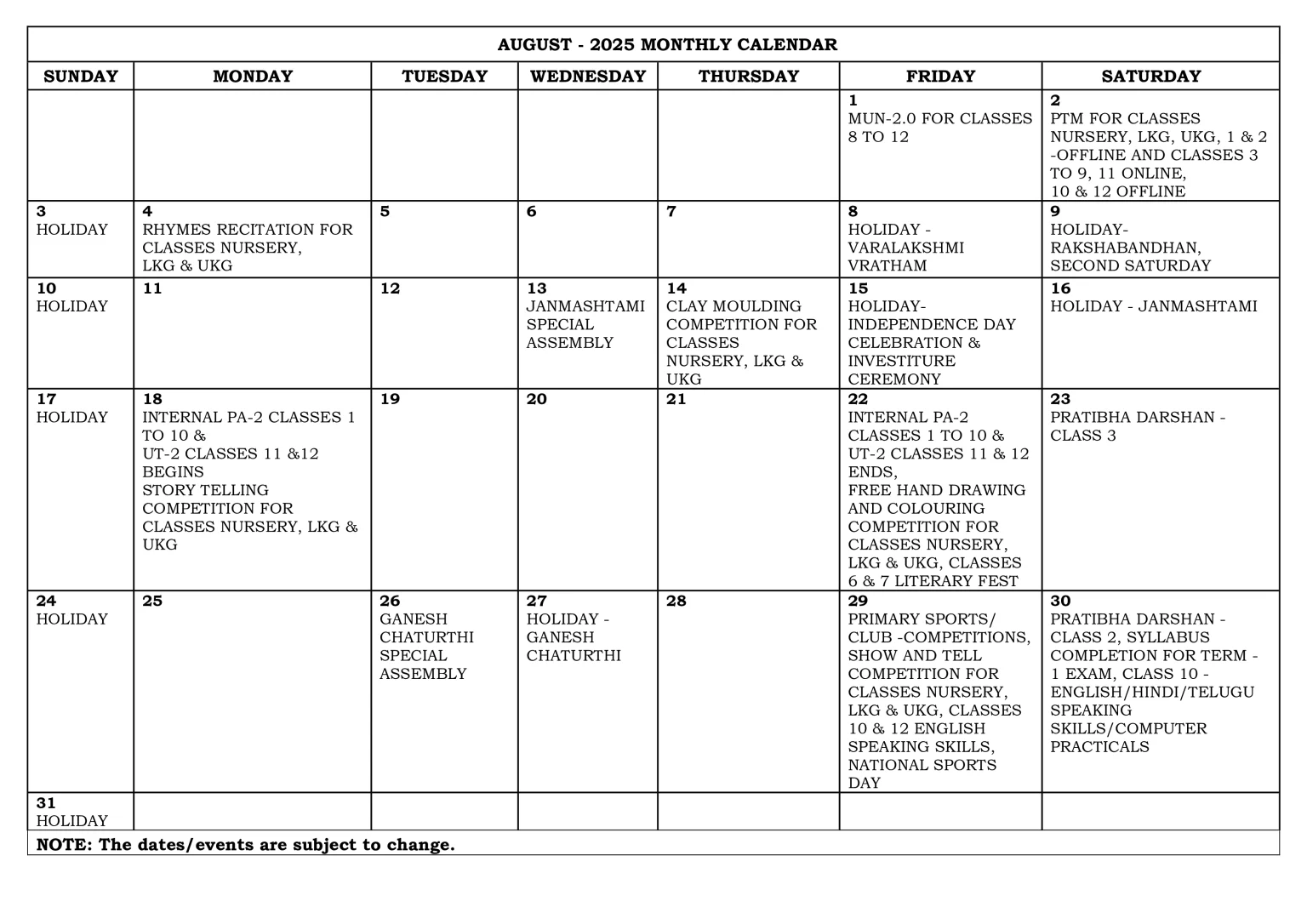 AUGUST - 2025 MONTHLY CALENDAR

| SUNDAY | MONDAY | TUESDAY | WEDNESDAY | THURSDAY | FRIDAY | SATURDAY |
|---|---|---|---|---|---|---|
| | | | | | 1 MUN-2.0 FOR CLASSES 8 TO 12 | 2 PTM FOR CLASSES NURSERY, LKG, UKG, 1 & 2 -OFFLINE AND CLASSES 3 TO 9, 11 ONLINE, 10 & 12 OFFLINE |
| 3 HOLIDAY | 4 RHYMES RECITATION FOR CLASSES NURSERY, LKG & UKG | 5 | 6 | 7 | 8 HOLIDAY - VARALAKSHMI VRATHAM | 9 HOLIDAY- RAKSHABANDHAN, SECOND SATURDAY |
| 10 HOLIDAY | 11 | 12 | 13 JANMASHTAMI SPECIAL ASSEMBLY | 14 CLAY MOULDING COMPETITION FOR CLASSES NURSERY, LKG & UKG | 15 HOLIDAY- INDEPENDENCE DAY CELEBRATION & INVESTITURE CEREMONY | 16 HOLIDAY - JANMASHTAMI |
| 17 HOLIDAY | 18 INTERNAL PA-2 CLASSES 1 TO 10 & UT-2 CLASSES 11 &12 BEGINS STORY TELLING COMPETITION FOR CLASSES NURSERY, LKG & UKG | 19 | 20 | 21 | 22 INTERNAL PA-2 CLASSES 1 TO 10 & UT-2 CLASSES 11 & 12 ENDS, FREE HAND DRAWING AND COLOURING COMPETITION FOR CLASSES NURSERY, LKG & UKG, CLASSES 6 & 7 LITERARY FEST | 23 PRATIBHA DARSHAN - CLASS 3 |
| 24 HOLIDAY | 25 | 26 GANESH CHATURTHI SPECIAL ASSEMBLY | 27 HOLIDAY - GANESH CHATURTHI | 28 | 29 PRIMARY SPORTS/ CLUB -COMPETITIONS, SHOW AND TELL COMPETITION FOR CLASSES NURSERY, LKG & UKG, CLASSES 10 & 12 ENGLISH SPEAKING SKILLS, NATIONAL SPORTS DAY | 30 PRATIBHA DARSHAN - CLASS 2, SYLLABUS COMPLETION FOR TERM - 1 EXAM, CLASS 10 - ENGLISH/HINDI/TELUGU SPEAKING SKILLS/COMPUTER PRACTICALS |
| 31 HOLIDAY | | | | | | |

NOTE: The dates/events are subject to change.